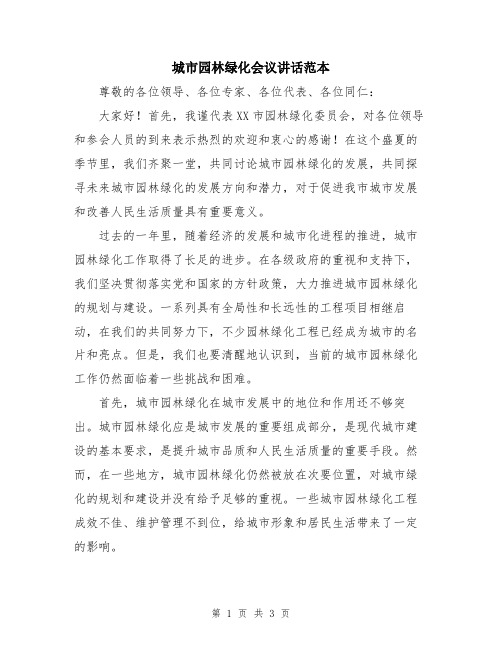 城市园林绿化会议讲话范本

尊敬的各位领导、各位专家、各位代表、各位同仁：

大家好！首先，我谨代表XX市园林绿化委员会，对各位领导和参会人员的到来表示热烈的欢迎和衷心的感谢！在这个盛夏的季节里，我们齐聚一堂，共同讨论城市园林绿化的发展，共同探寻未来城市园林绿化的发展方向和潜力，对于促进我市城市发展和改善人民生活质量具有重要意义。

过去的一年里，随着经济的发展和城市化进程的推进，城市园林绿化工作取得了长足的进步。在各级政府的重视和支持下，我们坚决贯彻落实党和国家的方针政策，大力推进城市园林绿化的规划与建设。一系列具有全局性和长远性的工程项目相继启动，在我们的共同努力下，不少园林绿化工程已经成为城市的名片和亮点。但是，我们也要清醒地认识到，当前的城市园林绿化工作仍然面临着一些挑战和困难。

首先，城市园林绿化在城市发展中的地位和作用还不够突出。城市园林绿化应是城市发展的重要组成部分，是现代城市建设的基本要求，是提升城市品质和人民生活质量的重要手段。然而，在一些地方，城市园林绿化仍然被放在次要位置，对城市绿化的规划和建设并没有给予足够的重视。一些城市园林绿化工程成效不佳、维护管理不到位，给城市形象和居民生活带来了一定的影响。

第 1 页 共 3 页